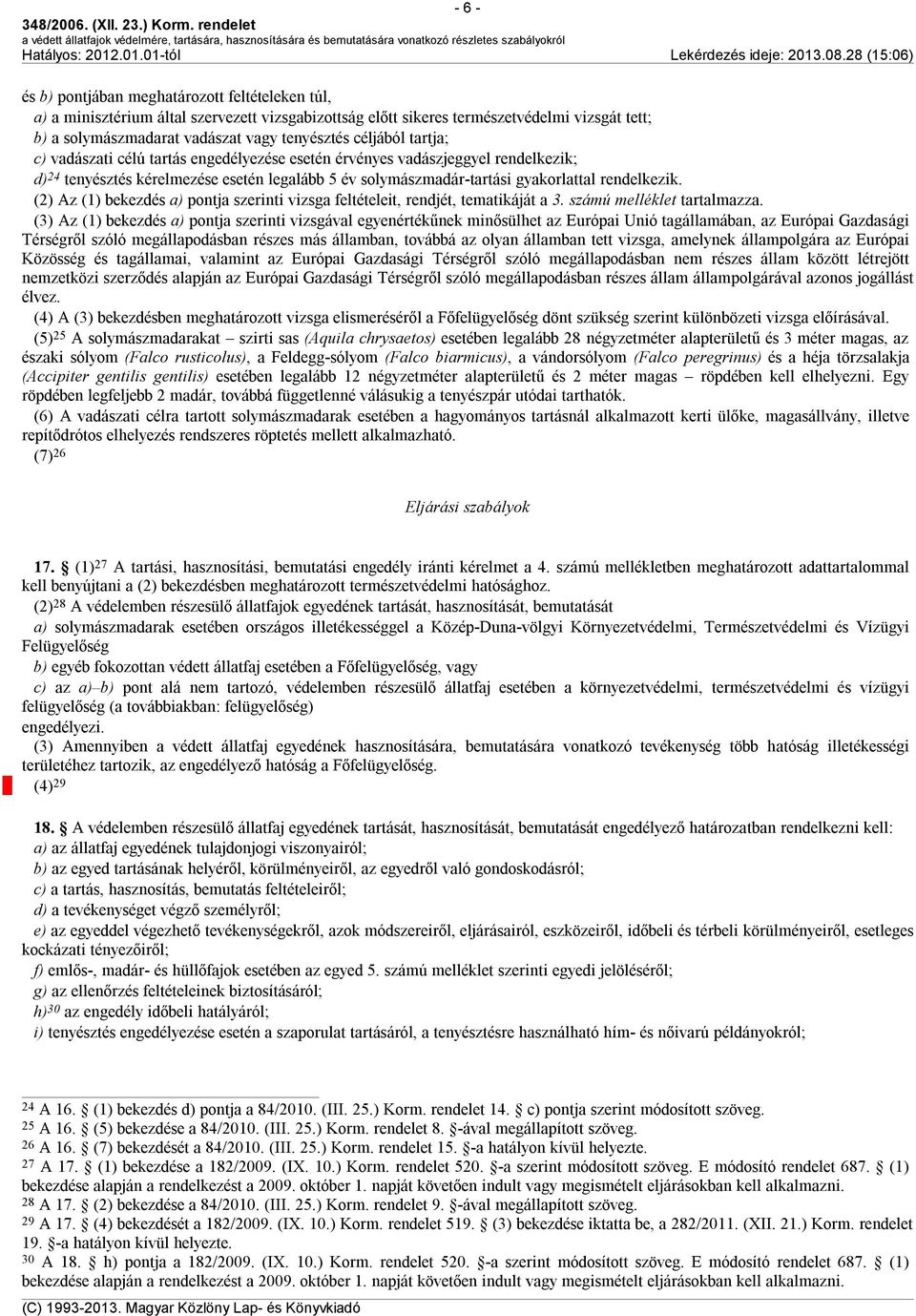 348/2006. (XII. 23.) Korm. rendelet
a védett állatfajok védelmére, tartására, hasznosítására és bemutatására vonatkozó részletes szabályokról
Hatályos: 2012.01.01-től

- 6 -

Lekérdezés ideje: 2013.08.28 (15:06)

és b) pontjában meghatározott feltételeken túl,
a) a minisztérium által szervezett vizsgabizottság előtt sikeres természetvédelmi vizsgát tett;
b) a solymászmadarat vadászat vagy tenyésztés céljából tartja;
c) vadászati célú tartás engedélyezése esetén érvényes vadászjeggyel rendelkezik;
d)$^{24}$ tenyésztés kérelmezése esetén legalább 5 év solymászmadár-tartási gyakorlattal rendelkezik.
(2) Az (1) bekezdés a) pontja szerinti vizsga feltételeit, rendjét, tematikáját a 3. számú melléklet tartalmazza.
(3) Az (1) bekezdés a) pontja szerinti vizsgával egyenértékűnek minősülhet az Európai Unió tagállamában, az Európai Gazdasági Térségről szóló megállapodásban részes más államban, továbbá az olyan államban tett vizsga, amelynek állampolgára az Európai Közösség és tagállamai, valamint az Európai Gazdasági Térségről szóló megállapodásban nem részes állam között létrejött nemzetközi szerződés alapján az Európai Gazdasági Térségről szóló megállapodásban részes állam állampolgárával azonos jogállást élvez.
(4) A (3) bekezdésben meghatározott vizsga elismeréséről a Főfelügyelőség dönt szükség szerint különbözeti vizsga előírásával.
(5)$^{25}$ A solymászmadarakat – szirti sas (Aquila chrysaetos) esetében legalább 28 négyzetméter alapterületű és 3 méter magas, az északi sólyom (Falco rusticolus), a Feldegg-sólyom (Falco biarmicus), a vándorsólyom (Falco peregrinus) és a héja törzsalakja (Accipiter gentilis gentilis) esetében legalább 12 négyzetméter alapterületű és 2 méter magas – röpdében kell elhelyezni. Egy röpdében legfeljebb 2 madár, továbbá függetlenné válásukig a tenyészpár utódai tarthatók.
(6) A vadászati célra tartott solymászmadarak esetében a hagyományos tartásnál alkalmazott kerti ülőke, magasállvány, illetve repítődrótos elhelyezés rendszeres röptetés mellett alkalmazható.
(7)$^{26}$

Eljárási szabályok

17. § (1)$^{27}$ A tartási, hasznosítási, bemutatási engedély iránti kérelmet a 4. számú mellékletben meghatározott adattartalommal kell benyújtani a (2) bekezdésben meghatározott természetvédelmi hatósághoz.
(2)$^{28}$ A védelemben részesülő állatfajok egyedének tartását, hasznosítását, bemutatását
a) solymászmadarak esetében országos illetékességgel a Közép-Duna-völgyi Környezetvédelmi, Természetvédelmi és Vízügyi Felügyelőség
b) egyéb fokozottan védett állatfaj esetében a Főfelügyelőség, vagy
c) az a)–b) pont alá nem tartozó, védelemben részesülő állatfaj esetében a környezetvédelmi, természetvédelmi és vízügyi felügyelőség (a továbbiakban: felügyelőség)
engedélyezi.
(3) Amennyiben a védett állatfaj egyedének hasznosítására, bemutatására vonatkozó tevékenység több hatóság illetékességi területéhez tartozik, az engedélyező hatóság a Főfelügyelőség.
(4)$^{29}$

18. § A védelemben részesülő állatfaj egyedének tartását, hasznosítását, bemutatását engedélyező határozatban rendelkezni kell:
a) az állatfaj egyedének tulajdonjogi viszonyairól;
b) az egyed tartásának helyéről, körülményeiről, az egyedről való gondoskodásról;
c) a tartás, hasznosítás, bemutatás feltételeiről;
d) a tevékenységet végző személyről;
e) az egyeddel végezhető tevékenységekről, azok módszereiről, eljárásairól, eszközeiről, időbeli és térbeli körülményeiről, esetleges kockázati tényezőiről;
f) emlős-, madár- és hüllőfajok esetében az egyed 5. számú melléklet szerinti egyedi jelöléséről;
g) az ellenőrzés feltételeinek biztosításáról;
h)$^{30}$ az engedély időbeli hatályáról;
i) tenyésztés engedélyezése esetén a szaporulat tartásáról, a tenyésztésre használható hím- és nőivarú példányokról;

$^{24}$ A 16. § (1) bekezdés d) pontja a 84/2010. (III. 25.) Korm. rendelet 14. § c) pontja szerint módosított szöveg.
$^{25}$ A 16. § (5) bekezdése a 84/2010. (III. 25.) Korm. rendelet 8. §-ával megállapított szöveg.
$^{26}$ A 16. § (7) bekezdését a 84/2010. (III. 25.) Korm. rendelet 15. §-a hatályon kívül helyezte.
$^{27}$ A 17. § (1) bekezdése a 182/2009. (IX. 10.) Korm. rendelet 520. §-a szerint módosított szöveg. E módosító rendelet 687. § (1) bekezdése alapján a rendelkezést a 2009. október 1. napját követően indult vagy megismételt eljárásokban kell alkalmazni.
$^{28}$ A 17. § (2) bekezdése a 84/2010. (III. 25.) Korm. rendelet 9. §-ával megállapított szöveg.
$^{29}$ A 17. § (4) bekezdését a 182/2009. (IX. 10.) Korm. rendelet 519. § (3) bekezdése iktatta be, a 282/2011. (XII. 21.) Korm. rendelet 19. §-a hatályon kívül helyezte.
$^{30}$ A 18. § h) pontja a 182/2009. (IX. 10.) Korm. rendelet 520. §-a szerint módosított szöveg. E módosító rendelet 687. § (1) bekezdése alapján a rendelkezést a 2009. október 1. napját követően indult vagy megismételt eljárásokban kell alkalmazni.

(C) 1993-2013. Magyar Közlöny Lap- és Könyvkiadó